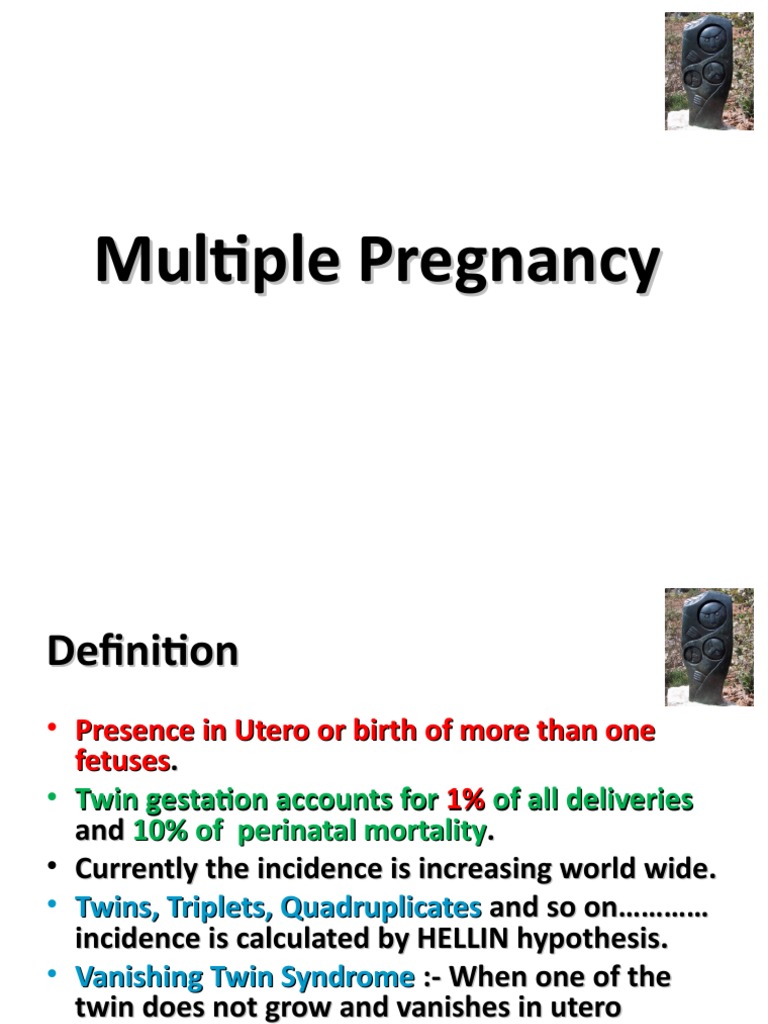 Multiple Pregnancy

Definition

• Presence in Utero or birth of more than one fetuses.
• Twin gestation accounts for 1% of all deliveries and 10% of perinatal mortality.
• Currently the incidence is increasing world wide.
• Twins, Triplets, Quadruplicates and so on………… incidence is calculated by HELLIN hypothesis.
• Vanishing Twin Syndrome :- When one of the twin does not grow and vanishes in utero